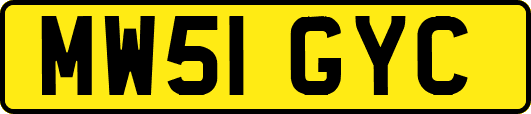 MW51 GYC